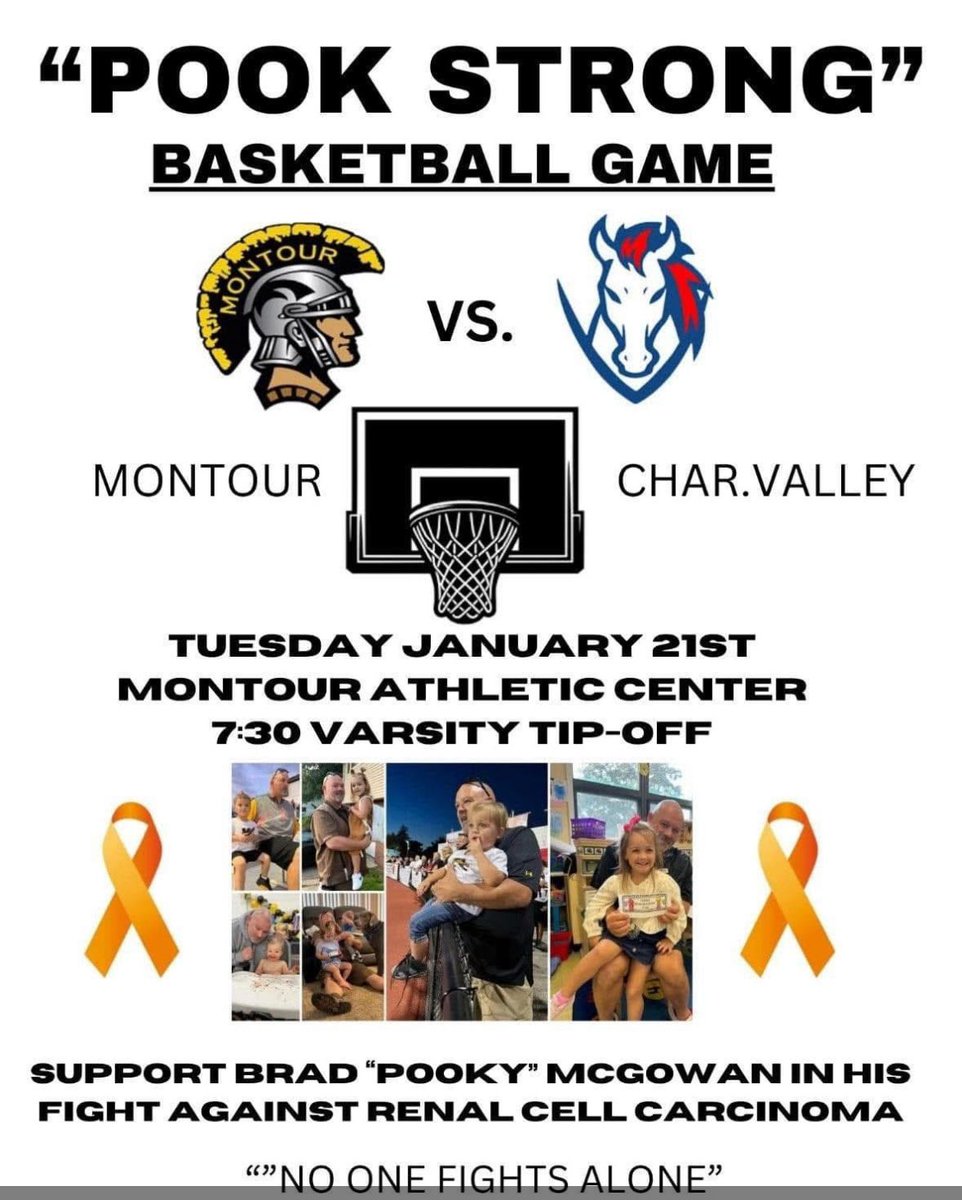 "POOK STRONG"
BASKETBALL GAME

MONTOUR

VS.

MONTOUR

CHAR.VALLEY

TUESDAY JANUARY 21ST
MONTOUR ATHLETIC CENTER
7:30 VARSITY TIP-OFF

SUPPORT BRAD "POOKY" MCGOWAN IN HIS FIGHT AGAINST RENAL CELL CARCINOMA

""NO ONE FIGHTS ALONE"